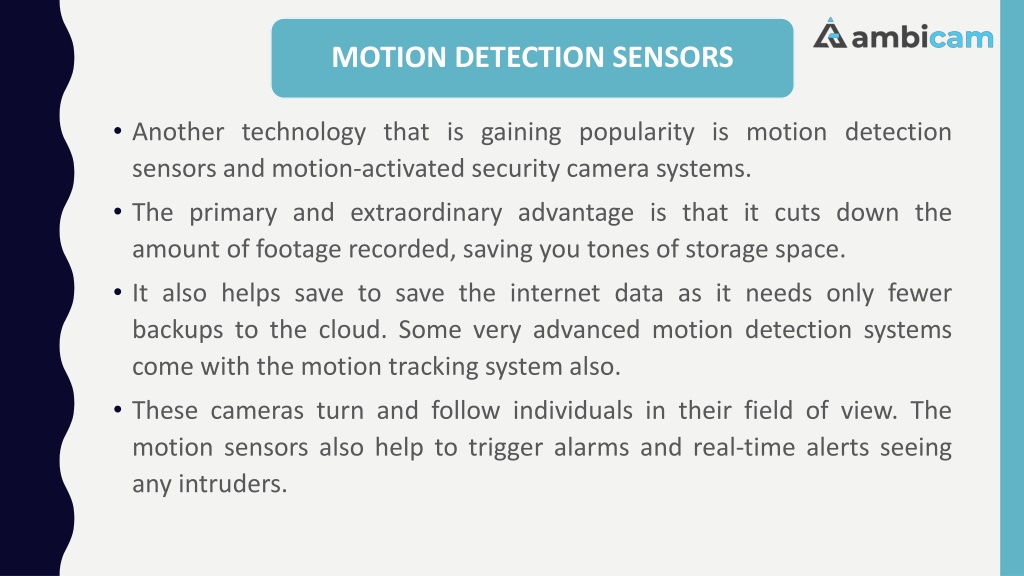 MOTION DETECTION SENSORS

ambicam

• Another technology that is gaining popularity is motion detection sensors and motion-activated security camera systems.

• The primary and extraordinary advantage is that it cuts down the amount of footage recorded, saving you tones of storage space.

• It also helps save to save the internet data as it needs only fewer backups to the cloud. Some very advanced motion detection systems come with the motion tracking system also.

• These cameras turn and follow individuals in their field of view. The motion sensors also help to trigger alarms and real-time alerts seeing any intruders.